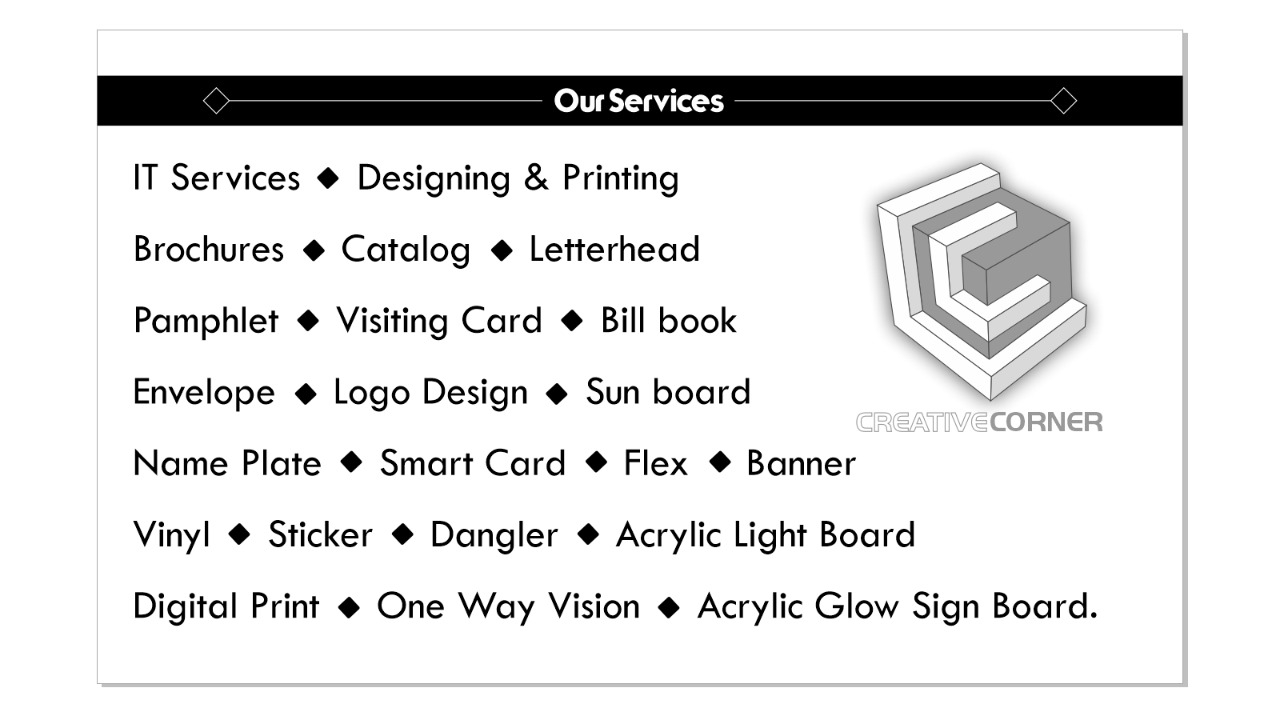 Our Services

IT Services ◆ Designing & Printing

Brochures ◆ Catalog ◆ Letterhead

Pamphlet ◆ Visiting Card ◆ Bill book

Envelope ◆ Logo Design ◆ Sun board

Name Plate ◆ Smart Card ◆ Flex ◆ Banner

Vinyl ◆ Sticker ◆ Dangler ◆ Acrylic Light Board

Digital Print ◆ One Way Vision ◆ Acrylic Glow Sign Board.

CREATIVECORNER